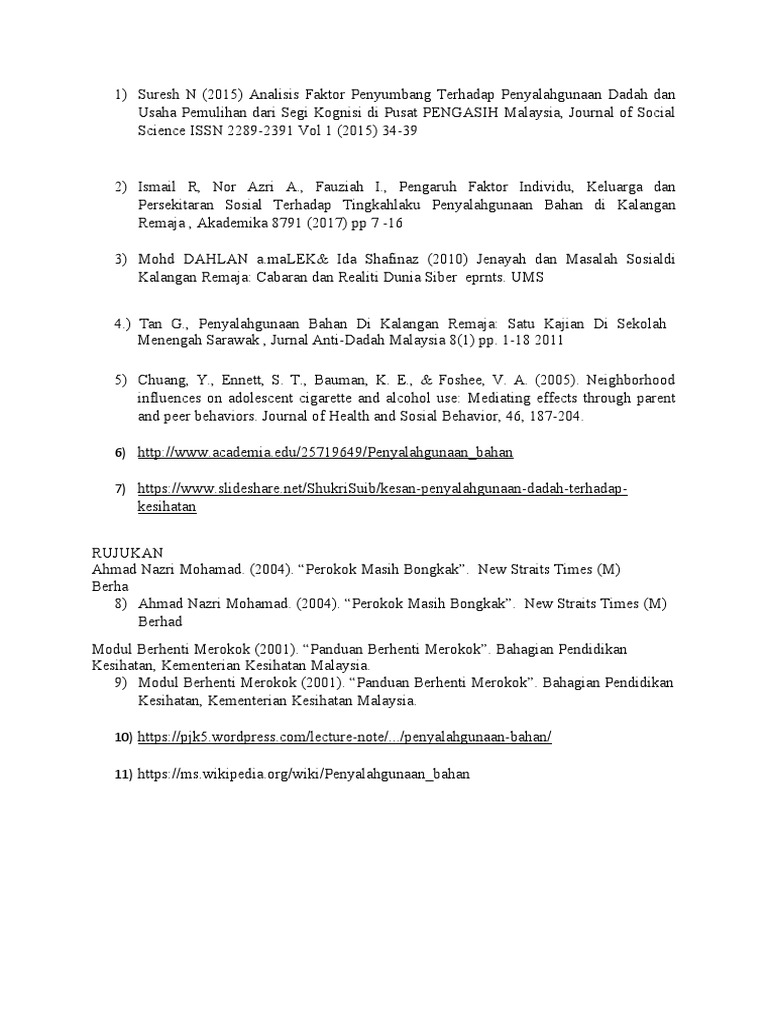 1) Suresh N (2015) Analisis Faktor Penyumbang Terhadap Penyalahgunaan Dadah dan Usaha Pemulihan dari Segi Kognisi di Pusat PENGASIH Malaysia, Journal of Social Science ISSN 2289-2391 Vol 1 (2015) 34-39

2) Ismail R, Nor Azri A., Fauziah I., Pengaruh Faktor Individu, Keluarga dan Persekitaran Sosial Terhadap Tingkahlaku Penyalahgunaan Bahan di Kalangan Remaja , Akademika 8791 (2017) pp 7 -16

3) Mohd DAHLAN a.maLEK& Ida Shafinaz (2010) Jenayah dan Masalah Sosialdi Kalangan Remaja: Cabaran dan Realiti Dunia Siber eprnts. UMS

4.) Tan G., Penyalahgunaan Bahan Di Kalangan Remaja: Satu Kajian Di Sekolah Menengah Sarawak , Jurnal Anti-Dadah Malaysia 8(1) pp. 1-18 2011

5) Chuang, Y., Ennett, S. T., Bauman, K. E., & Foshee, V. A. (2005). Neighborhood influences on adolescent cigarette and alcohol use: Mediating effects through parent and peer behaviors. Journal of Health and Sosial Behavior, 46, 187-204.

6) http://www.academia.edu/25719649/Penyalahgunaan_bahan

7) https://www.slideshare.net/ShukriSuib/kesan-penyalahgunaan-dadah-terhadap-kesihatan

RUJUKAN
Ahmad Nazri Mohamad. (2004). “Perokok Masih Bongkak”. New Straits Times (M) Berha

8) Ahmad Nazri Mohamad. (2004). “Perokok Masih Bongkak”. New Straits Times (M) Berhad

Modul Berhenti Merokok (2001). “Panduan Berhenti Merokok”. Bahagian Pendidikan Kesihatan, Kementerian Kesihatan Malaysia.

9) Modul Berhenti Merokok (2001). “Panduan Berhenti Merokok”. Bahagian Pendidikan Kesihatan, Kementerian Kesihatan Malaysia.

10) https://pjk5.wordpress.com/lecture-note/.../penyalahgunaan-bahan/

11) https://ms.wikipedia.org/wiki/Penyalahgunaan_bahan